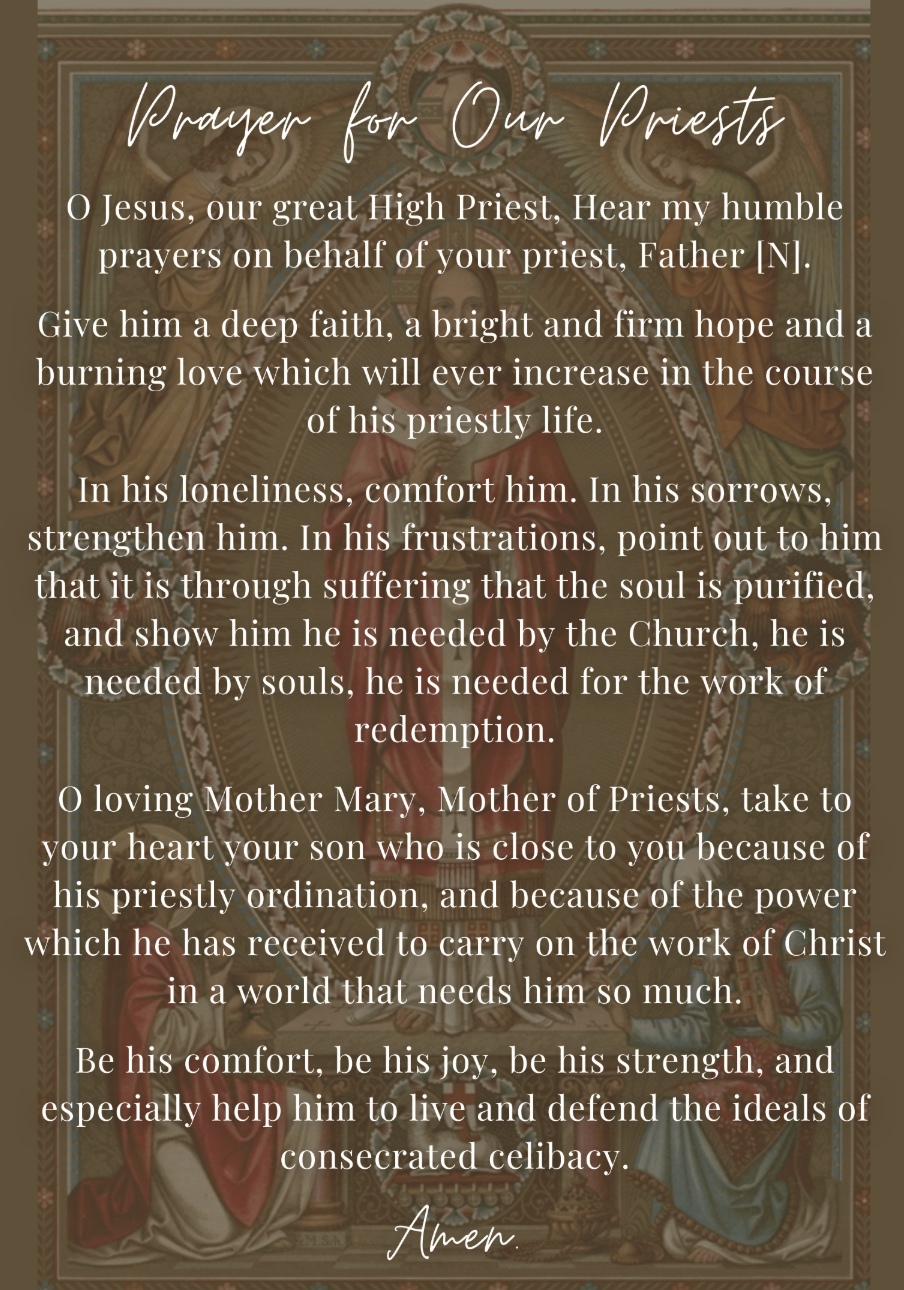 Prayer for Our Priests

O Jesus, our great High Priest, Hear my humble prayers on behalf of your priest, Father [N].

Give him a deep faith, a bright and firm hope and a burning love which will ever increase in the course of his priestly life.

In his loneliness, comfort him. In his sorrows, strengthen him. In his frustrations, point out to him that it is through suffering that the soul is purified, and show him he is needed by the Church, he is needed by souls, he is needed for the work of redemption.

O loving Mother Mary, Mother of Priests, take to your heart your son who is close to you because of his priestly ordination, and because of the power which he has received to carry on the work of Christ in a world that needs him so much.

Be his comfort, be his joy, be his strength, and especially help him to live and defend the ideals of consecrated celibacy.

Amen.